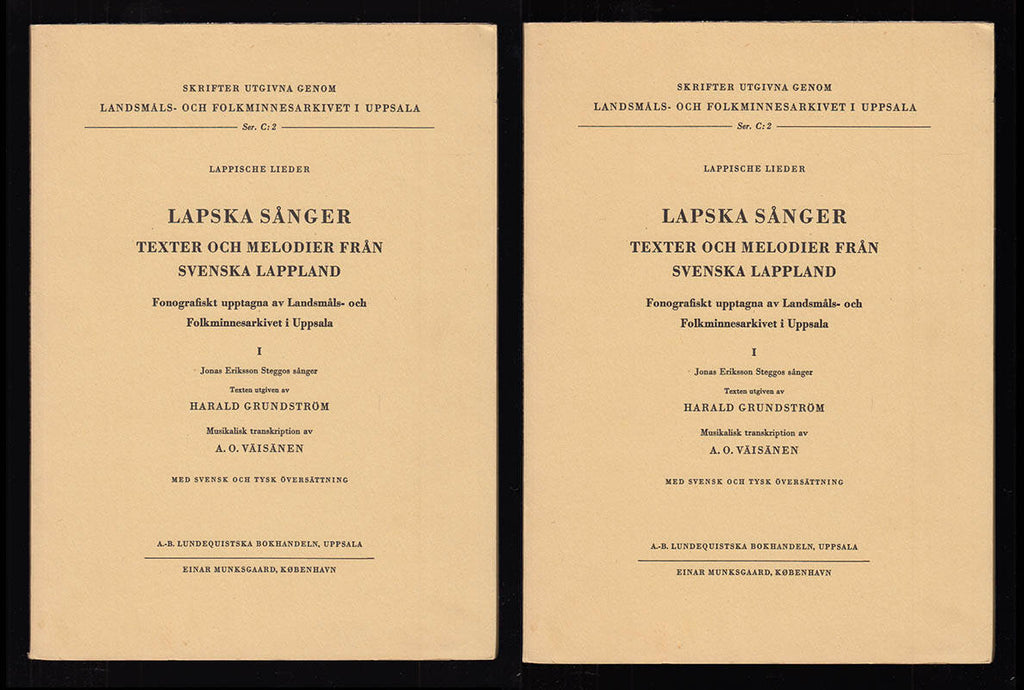 SKRIFTER UTGIVNA GENOM
LANDSMÅLS- OCH FOLKMINNESARKIVET I UPPSALA
Ser. C: 2

LAPPISCHE LIEDER

LAPSKA SÅNGER
TEXTER OCH MELODIER FRÅN
SVENSKA LAPPLAND

Fonografiskt upptagna av Landsmåls- och
Folkminnesarkivet i Uppsala

I
Jonas Eriksson Steggos sånger
Texten utgiven av
HARALD GRUNDSTRÖM
Musikalisk transkription av
A. O. VÄISÄNEN

MED SVENSK OCH TYSK ÖVERSÄTTNING

A.-B. LUNDEQUISTSKA BOKHANDELN, UPPSALA
EINAR MUNKSGAARD, KØBENHAVN

SKRIFTER UTGIVNA GENOM
LANDSMÅLS- OCH FOLKMINNESARKIVET I UPPSALA
Ser. C: 2

LAPPISCHE LIEDER

LAPSKA SÅNGER
TEXTER OCH MELODIER FRÅN
SVENSKA LAPPLAND

Fonografiskt upptagna av Landsmåls- och
Folkminnesarkivet i Uppsala

I
Jonas Eriksson Steggos sånger
Texten utgiven av
HARALD GRUNDSTRÖM
Musikalisk transkription av
A. O. VÄISÄNEN

MED SVENSK OCH TYSK ÖVERSÄTTNING

A.-B. LUNDEQUISTSKA BOKHANDELN, UPPSALA
EINAR MUNKSGAARD, KØBENHAVN